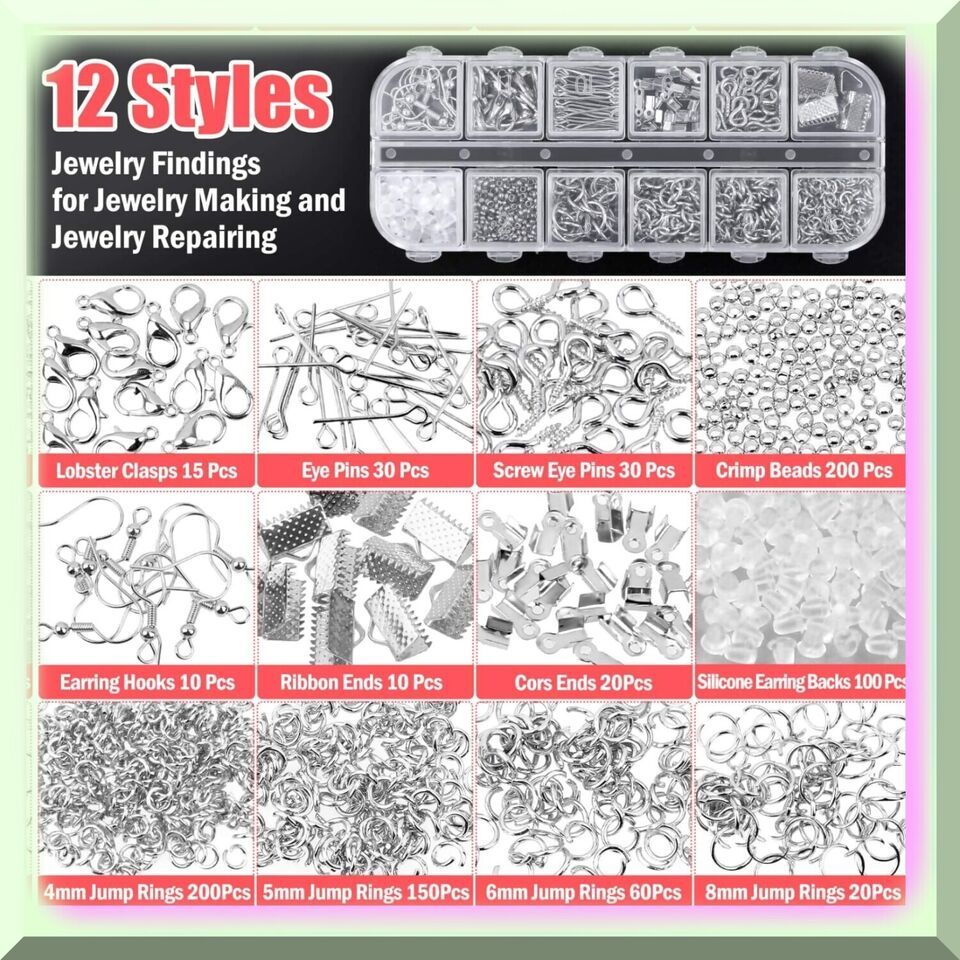 12 Styles

Jewelry Findings for Jewelry Making and Jewelry Repairing

Lobster Clasps 15 Pcs

Eye Pins 30 Pcs

Screw Eye Pins 30 Pcs

Crimp Beads 200 Pcs

Earring Hooks 10 Pcs

Ribbon Ends 10 Pcs

Cors Ends 20Pcs

Silicone Earring Backs 100 Pcs

4mm Jump Rings 200Pcs

5mm Jump Rings 150Pcs

6mm Jump Rings 60Pcs

8mm Jump Rings 20Pcs